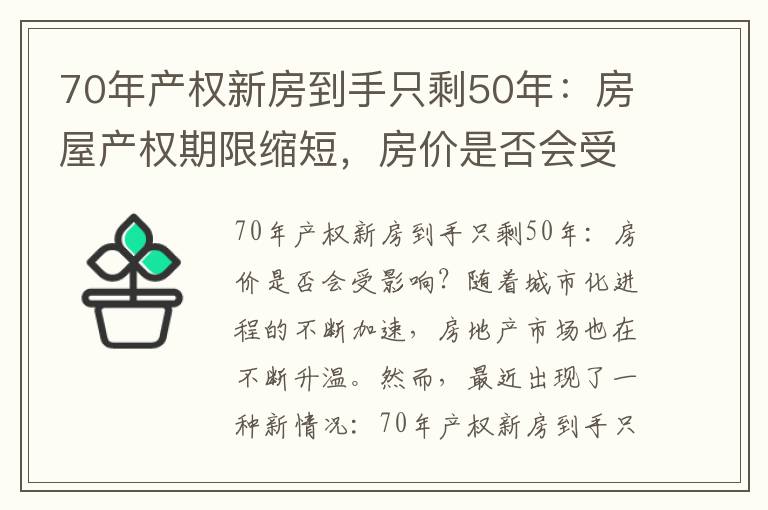 70年产权新房到手只剩50年：房屋产权期限缩短，房价是否会受

70年产权新房到手只剩50年：房价是否会受影响？随着城市化进程的不断加速，房地产市场也在不断升温。然而，最近出现了一种新情况：70年产权新房到手只